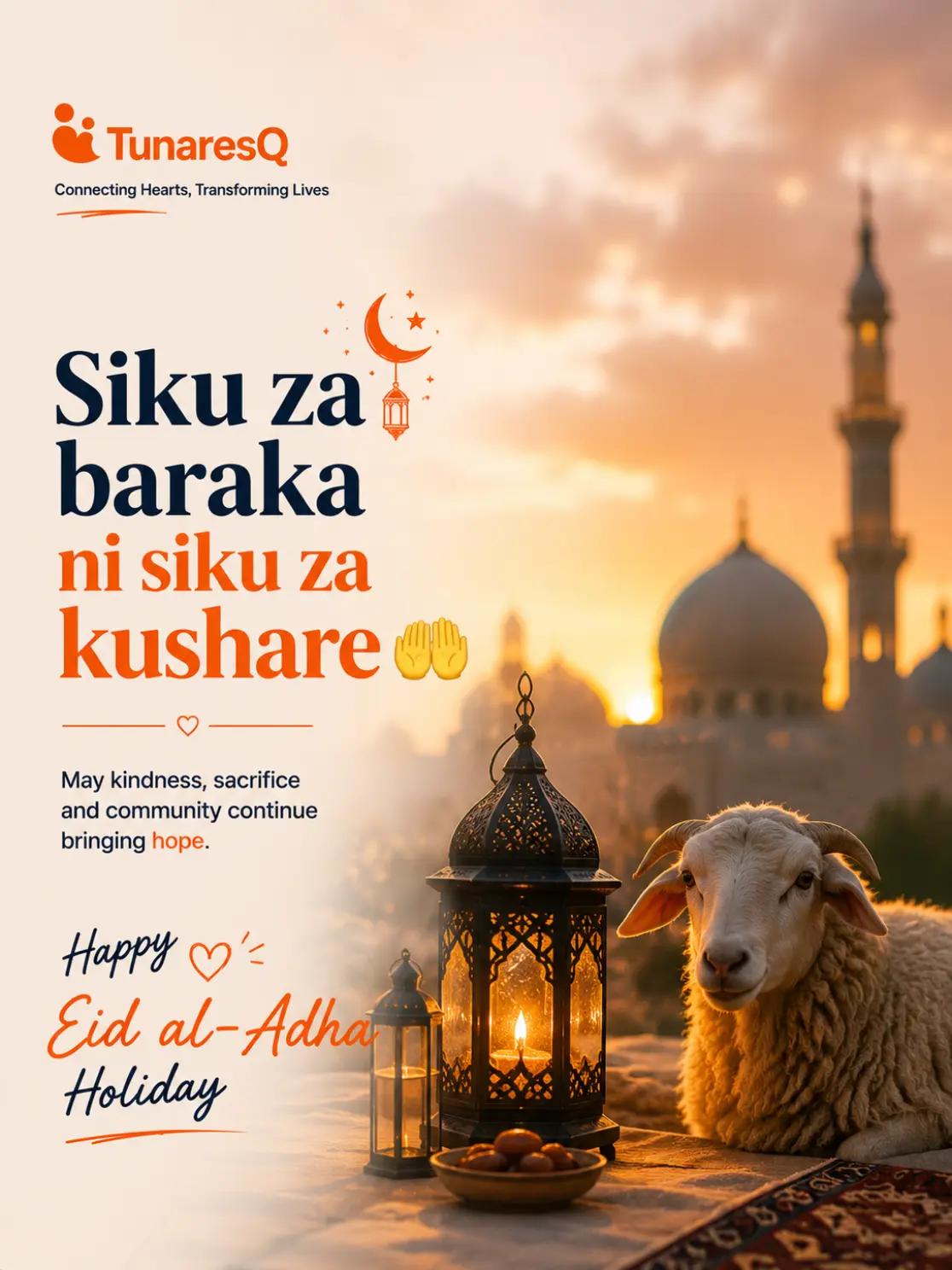 TunaresQ
Connecting Hearts, Transforming Lives

Siku za baraka ni siku za kushare 🤲

May kindness, sacrifice and community continue bringing hope.

Happy
Eid al-Adha
Holiday